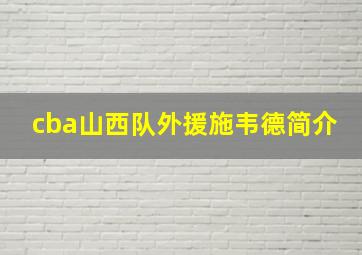 cba山西队外援施韦德简介